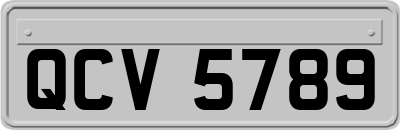 QCV 5789